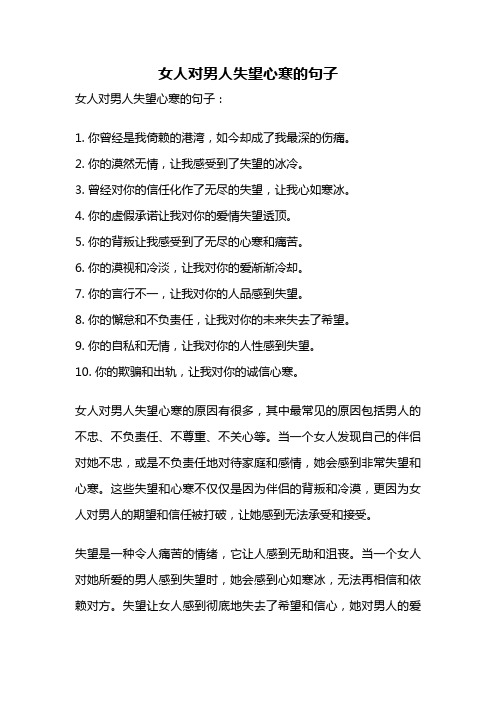 女人对男人失望心寒的句子

女人对男人失望心寒的句子：

1. 你曾经是我倚赖的港湾，如今却成了我最深的伤痛。

2. 你的漠然无情，让我感受到了失望的冰冷。

3. 曾经对你的信任化作了无尽的失望，让我心如寒冰。

4. 你的虚假承诺让我对你的爱情失望透顶。

5. 你的背叛让我感受到了无尽的心寒和痛苦。

6. 你的漠视和冷淡，让我对你的爱渐渐冷却。

7. 你的言行不一，让我对你的人品感到失望。

8. 你的懈怠和不负责任，让我对你的未来失去了希望。

9. 你的自私和无情，让我对你的人性感到失望。

10. 你的欺骗和出轨，让我对你的诚信心寒。

女人对男人失望心寒的原因有很多，其中最常见的原因包括男人的不忠、不负责任、不尊重、不关心等。当一个女人发现自己的伴侣对她不忠，或是不负责任地对待家庭和感情，她会感到非常失望和心寒。这些失望和心寒不仅仅是因为伴侣的背叛和冷漠，更因为女人对男人的期望和信任被打破，让她感到无法承受和接受。

失望是一种令人痛苦的情绪，它让人感到无助和沮丧。当一个女人对她所爱的男人感到失望时，她会感到心如寒冰，无法再相信和依赖对方。失望让女人感到彻底地失去了希望和信心，她对男人的爱